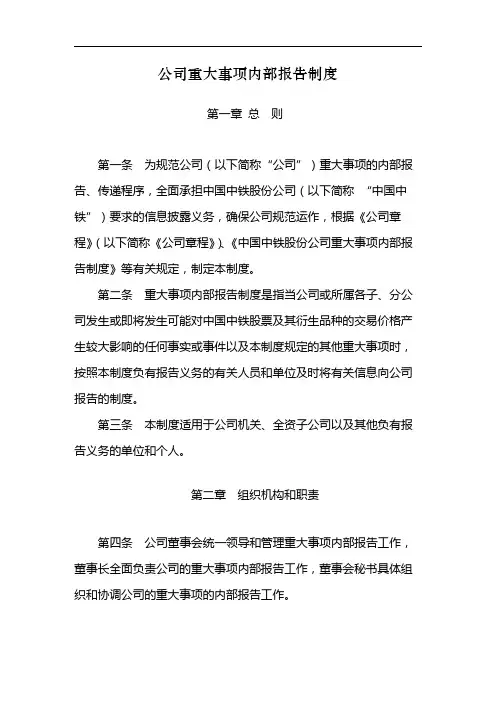 公司重大事项内部报告制度

第一章 总 则

第一条 为规范公司（以下简称“公司”）重大事项的内部报告、传递程序，全面承担中国中铁股份公司（以下简称 “中国中铁”）要求的信息披露义务，确保公司规范运作，根据《公司章程》（以下简称《公司章程》）、《中国中铁股份公司重大事项内部报告制度》等有关规定，制定本制度。

第二条 重大事项内部报告制度是指当公司或所属各子、分公司发生或即将发生可能对中国中铁股票及其衍生品种的交易价格产生较大影响的任何事实或事件以及本制度规定的其他重大事项时，按照本制度负有报告义务的有关人员和单位及时将有关信息向公司报告的制度。

第三条 本制度适用于公司机关、全资子公司以及其他负有报告义务的单位和个人。

第二章 组织机构和职责

第四条 公司董事会统一领导和管理重大事项内部报告工作，董事长全面负责公司的重大事项内部报告工作，董事会秘书具体组织和协调公司的重大事项的内部报告工作。